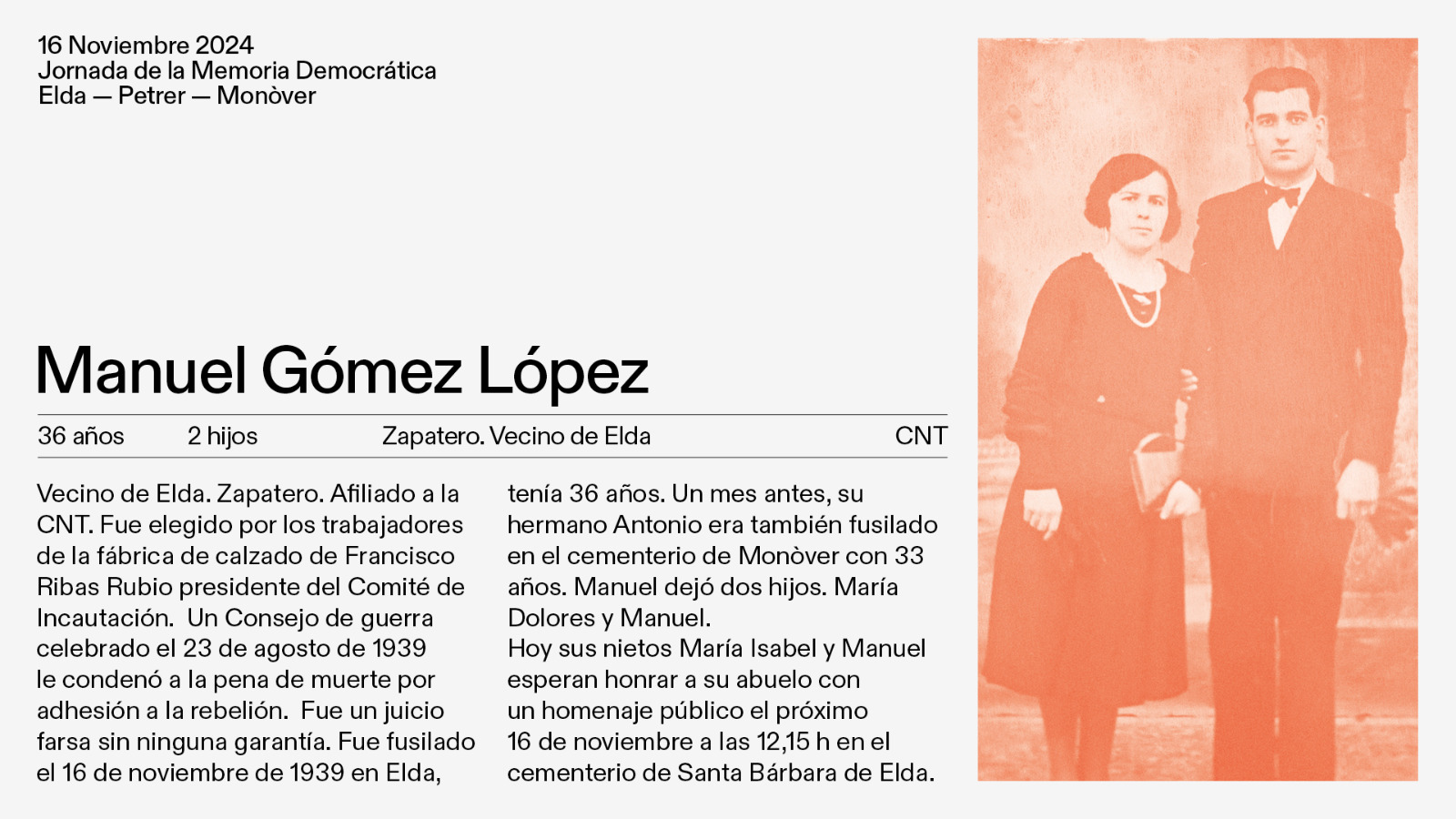 16 Noviembre 2024
Jornada de la Memoria Democrática
Elda — Petrer — Monòver

Manuel Gómez López

36 años   2 hijos   Zapatero. Vecino de Elda   CNT

Vecino de Elda. Zapatero. Afiliado a la CNT. Fue elegido por los trabajadores de la fábrica de calzado de Francisco Ribas Rubio presidente del Comité de Incautación.  Un Consejo de guerra celebrado el 23 de agosto de 1939 le condenó a la pena de muerte por adhesión a la rebelión.  Fue un juicio farsa sin ninguna garantía. Fue fusilado el 16 de noviembre de 1939 en Elda, tenía 36 años. Un mes antes, su hermano Antonio era también fusilado en el cementerio de Monòver con 33 años. Manuel dejó dos hijos. María Dolores y Manuel.
Hoy sus nietos María Isabel y Manuel esperan honrar a su abuelo con un homenaje público el próximo 16 de noviembre a las 12,15 h en el cementerio de Santa Bárbara de Elda.